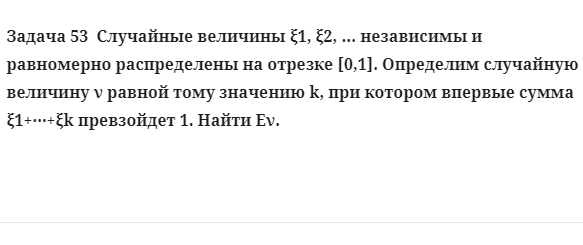 Задача 53 Случайные величины ξ1, ξ2, ... независимы и равномерно распределены на отрезке [0,1]. Определим случайную величину ν равной тому значению k, при котором впервые сумма ξ1+⋯+ξk превзойдет 1. Найти Eν.